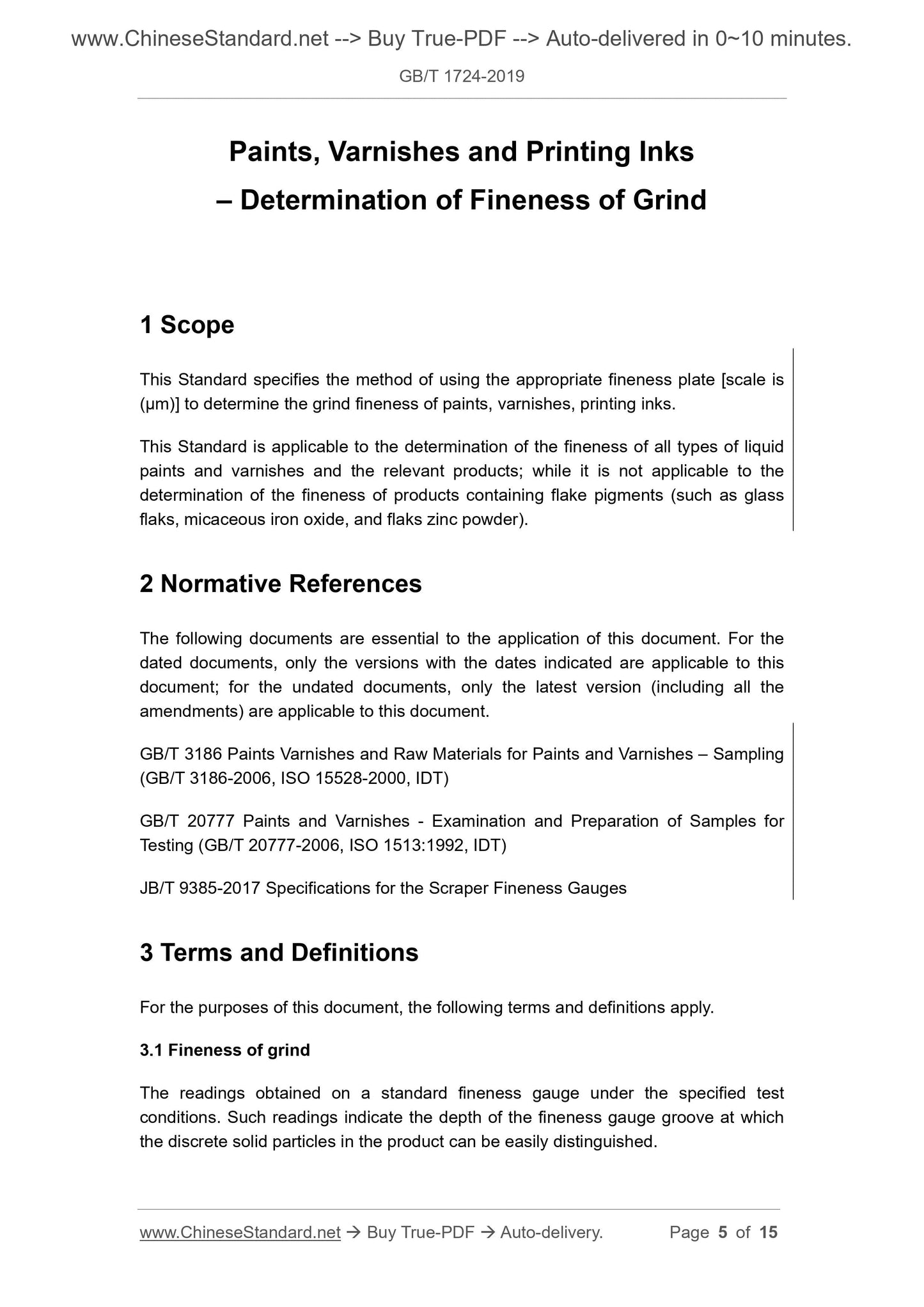 www.ChineseStandard.net --> Buy True-PDF --> Auto-delivered in 0~10 minutes.

GB/T 1724-2019

Paints, Varnishes and Printing Inks
– Determination of Fineness of Grind

1 Scope

This Standard specifies the method of using the appropriate fineness plate [scale is (μm)] to determine the grind fineness of paints, varnishes, printing inks.

This Standard is applicable to the determination of the fineness of all types of liquid paints and varnishes and the relevant products; while it is not applicable to the determination of the fineness of products containing flake pigments (such as glass flaks, micaceous iron oxide, and flaks zinc powder).

2 Normative References

The following documents are essential to the application of this document. For the dated documents, only the versions with the dates indicated are applicable to this document; for the undated documents, only the latest version (including all the amendments) are applicable to this document.

GB/T 3186 Paints Varnishes and Raw Materials for Paints and Varnishes – Sampling (GB/T 3186-2006, ISO 15528-2000, IDT)

GB/T 20777 Paints and Varnishes - Examination and Preparation of Samples for Testing (GB/T 20777-2006, ISO 1513:1992, IDT)

JB/T 9385-2017 Specifications for the Scraper Fineness Gauges

3 Terms and Definitions

For the purposes of this document, the following terms and definitions apply.

3.1 Fineness of grind

The readings obtained on a standard fineness gauge under the specified test conditions. Such readings indicate the depth of the fineness gauge groove at which the discrete solid particles in the product can be easily distinguished.

www.ChineseStandard.net → Buy True-PDF → Auto-delivery. Page 5 of 15